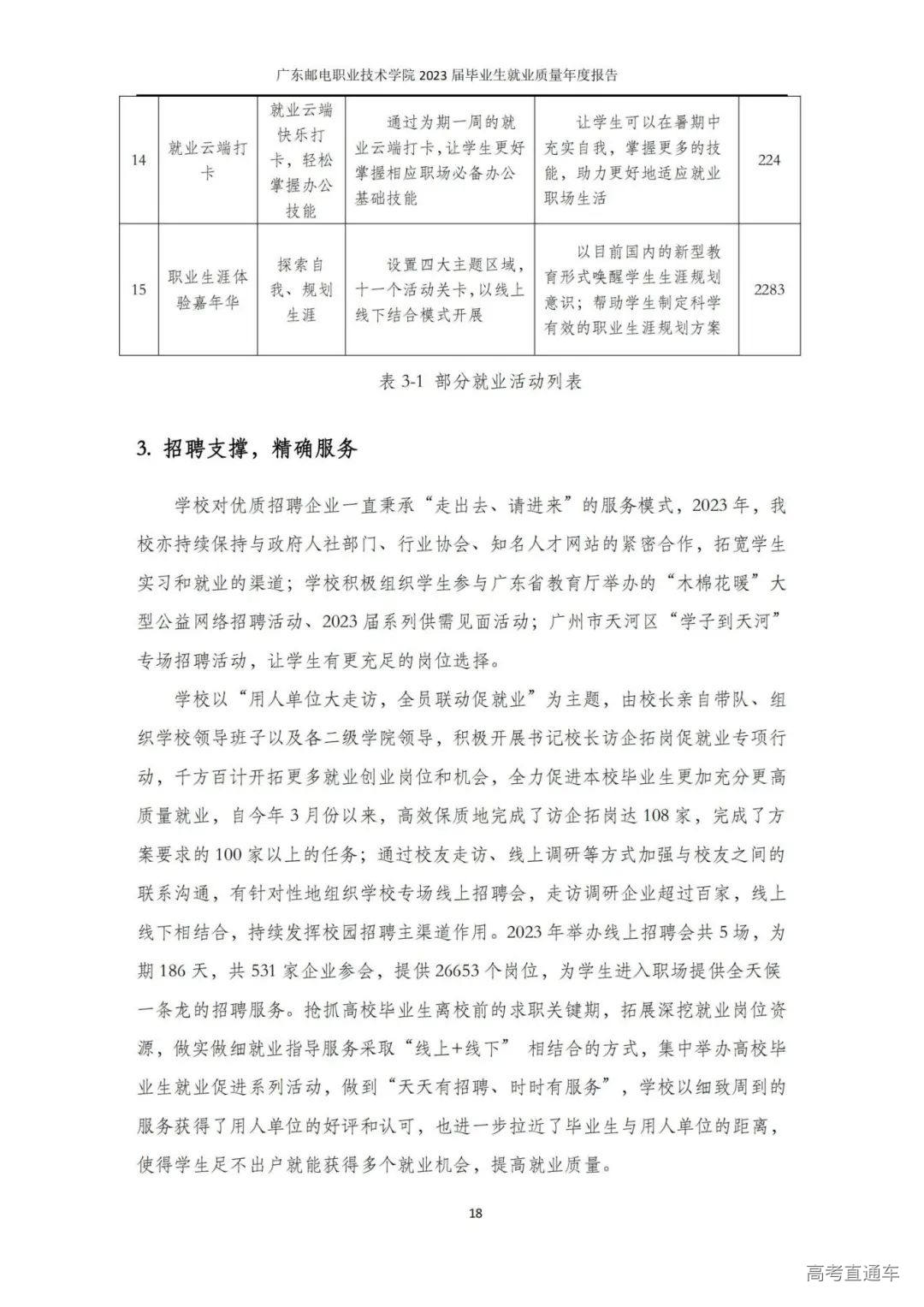 广东邮电职业技术学院 2023 届毕业生就业质量年度报告

| 14 | 就业云端打卡 | 就业云端快乐打卡，轻松掌握办公技能 | 通过为期一周的就业云端打卡，让学生更好掌握相应职场必备办公基础技能 | 让学生可以在暑期中充实自我，掌握更多的技能，助力更好地适应就业职场生活 | 224 |
|---|---|---|---|---|---|
| 15 | 职业生涯体验嘉年华 | 探索自我、规划生涯 | 设置四大主题区域，十一个活动关卡，以线上线下结合模式开展 | 以目前国内的新型教育形式唤醒学生生涯规划意识；帮助学生制定科学有效的职业生涯规划方案 | 2283 |

表 3-1 部分就业活动列表

3. 招聘支撑，精确服务

学校对优质招聘企业一直秉承“走出去、请进来”的服务模式，2023 年，我校亦持续保持与政府人社部门、行业协会、知名人才网站的紧密合作，拓宽学生实习和就业的渠道；学校积极组织学生参与广东省教育厅举办的“木棉花暖”大型公益网络招聘活动、2023 届系列供需见面活动；广州市天河区“学子到天河”专场招聘活动，让学生有更充足的岗位选择。

学校以“用人单位大走访，全员联动促就业”为主题，由校长亲自带队、组织学校领导班子以及各二级学院领导，积极开展书记校长访企拓岗促就业专项行动，千方百计开拓更多就业创业岗位和机会，全力促进本校毕业生更加充分更高质量就业，自今年 3 月份以来，高效保质地完成了访企拓岗达 108 家，完成了方案要求的 100 家以上的任务；通过校友走访、线上调研等方式加强与校友之间的联系沟通，有针对性地组织学校专场线上招聘会，走访调研企业超过百家，线上线下相结合，持续发挥校园招聘主渠道作用。2023 年举办线上招聘会共 5 场，为期 186 天，共 531 家企业参会，提供 26653 个岗位，为学生进入职场提供全天候一条龙的招聘服务。抢抓高校毕业生离校前的求职关键期，拓展深挖就业岗位资源，做实做细就业指导服务采取“线上+线下” 相结合的方式，集中举办高校毕业生就业促进系列活动，做到“天天有招聘、时时有服务”，学校以细致周到的服务获得了用人单位的好评和认可，也进一步拉近了毕业生与用人单位的距离，使得学生足不出户就能获得多个就业机会，提高就业质量。

18

高考直通车